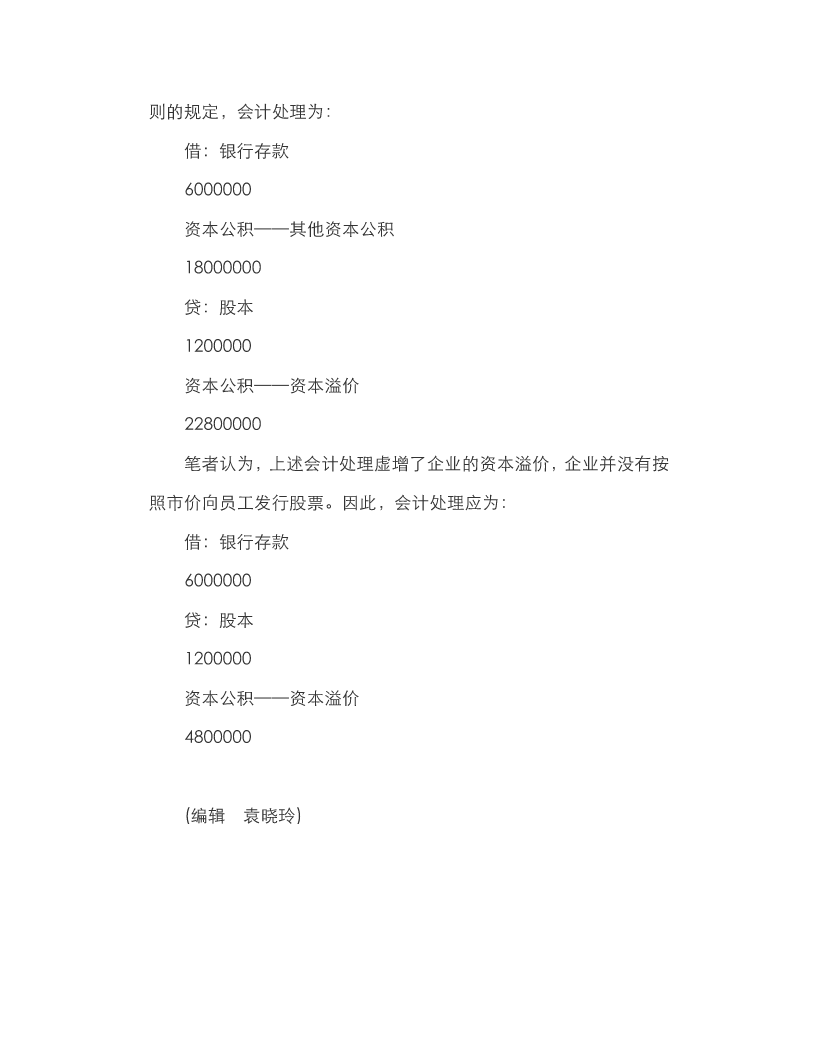 则的规定，会计处理为：

借：银行存款

6000000

资本公积——其他资本公积

18000000

贷：股本

1200000

资本公积——资本溢价

22800000

笔者认为，上述会计处理虚增了企业的资本溢价，企业并没有按照市价向员工发行股票。因此，会计处理应为：

借：银行存款

6000000

贷：股本

1200000

资本公积——资本溢价

4800000

(编辑　袁晓玲)